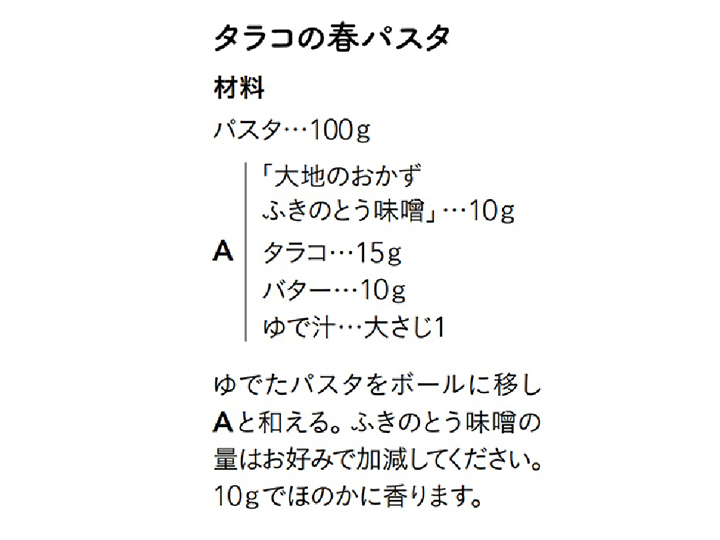 タラコの春パスタ

材料

パスタ…100g

A
「大地のおかず
ふきのとう味噌」…10g
タラコ…15g
バター…10g
ゆで汁…大さじ1

ゆでたパスタをボールに移しAと和える。ふきのとう味噌の量はお好みで加減してください。10gでほのかに香ります。